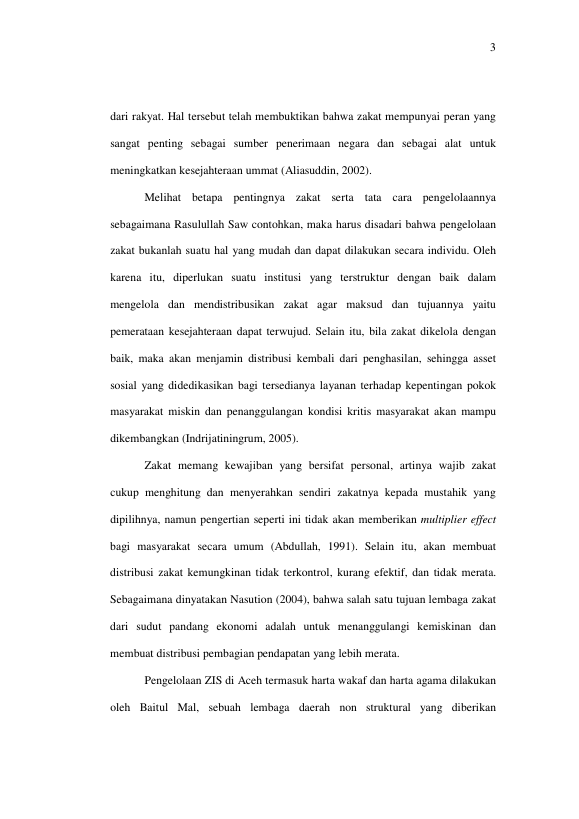 3

dari rakyat. Hal tersebut telah membuktikan bahwa zakat mempunyai peran yang sangat penting sebagai sumber penerimaan negara dan sebagai alat untuk meningkatkan kesejahteraan ummat (Aliasuddin, 2002).

Melihat betapa pentingnya zakat serta tata cara pengelolaannya sebagaimana Rasulullah Saw contohkan, maka harus disadari bahwa pengelolaan zakat bukanlah suatu hal yang mudah dan dapat dilakukan secara individu. Oleh karena itu, diperlukan suatu institusi yang terstruktur dengan baik dalam mengelola dan mendistribusikan zakat agar maksud dan tujuannya yaitu pemerataan kesejahteraan dapat terwujud. Selain itu, bila zakat dikelola dengan baik, maka akan menjamin distribusi kembali dari penghasilan, sehingga asset sosial yang didedikasikan bagi tersedianya layanan terhadap kepentingan pokok masyarakat miskin dan penanggulangan kondisi kritis masyarakat akan mampu dikembangkan (Indrijatiningrum, 2005).

Zakat memang kewajiban yang bersifat personal, artinya wajib zakat cukup menghitung dan menyerahkan sendiri zakatnya kepada mustahik yang dipilihnya, namun pengertian seperti ini tidak akan memberikan multiplier effect bagi masyarakat secara umum (Abdullah, 1991). Selain itu, akan membuat distribusi zakat kemungkinan tidak terkontrol, kurang efektif, dan tidak merata. Sebagaimana dinyatakan Nasution (2004), bahwa salah satu tujuan lembaga zakat dari sudut pandang ekonomi adalah untuk menanggulangi kemiskinan dan membuat distribusi pembagian pendapatan yang lebih merata.

Pengelolaan ZIS di Aceh termasuk harta wakaf dan harta agama dilakukan oleh Baitul Mal, sebuah lembaga daerah non struktural yang diberikan